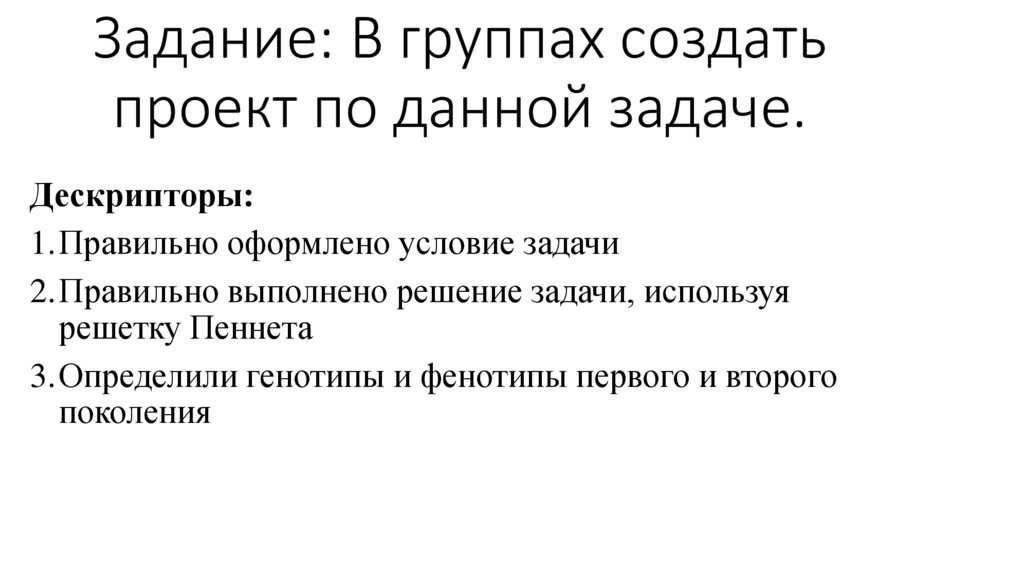 Задание: В группах создать проект по данной задаче.

Дескрипторы:

1.Правильно оформлено условие задачи

2.Правильно выполнено решение задачи, используя решетку Пеннета

3.Определили генотипы и фенотипы первого и второго поколения